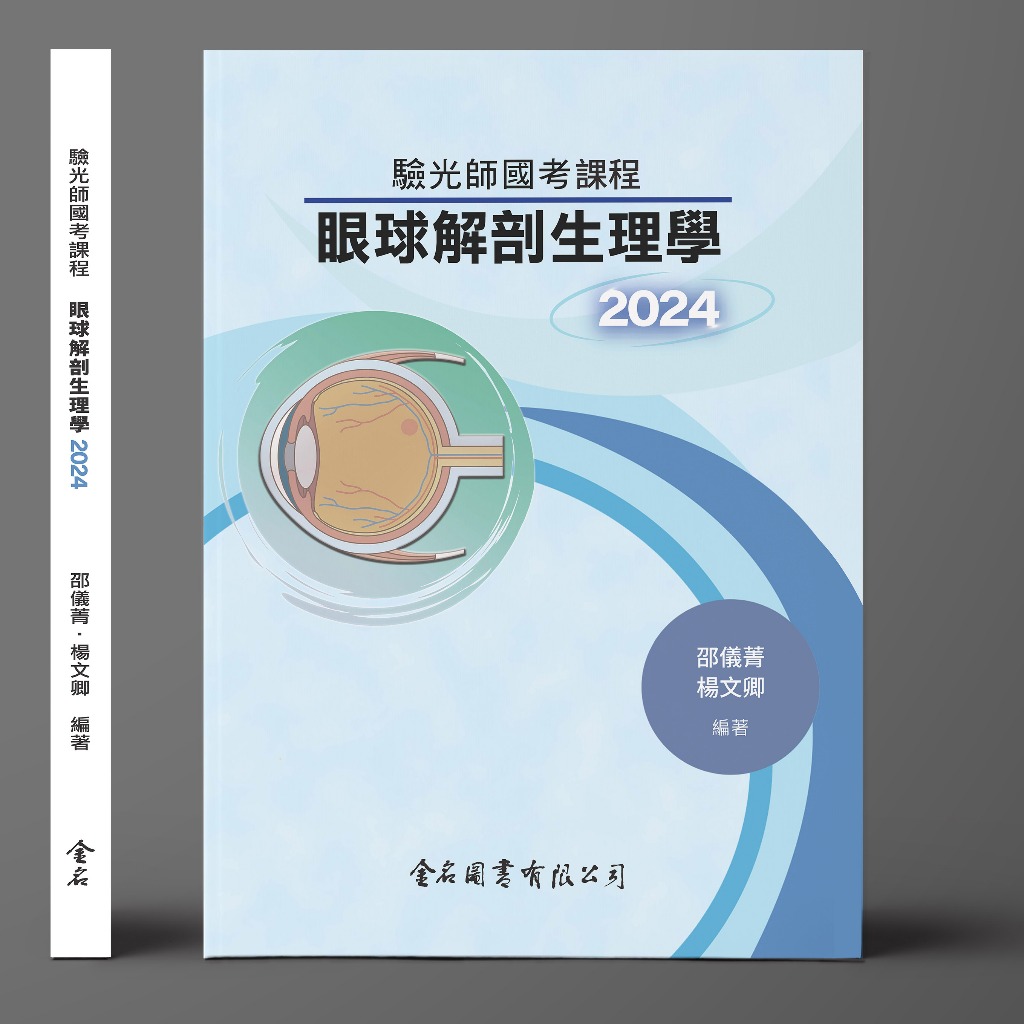 驗光師國考課程
眼球解剖生理學 2024
邵儀菁．楊文卿 編著
金名

驗光師國考課程
眼球解剖生理學
2024

邵儀菁
楊文卿
編著

金名圖書有限公司